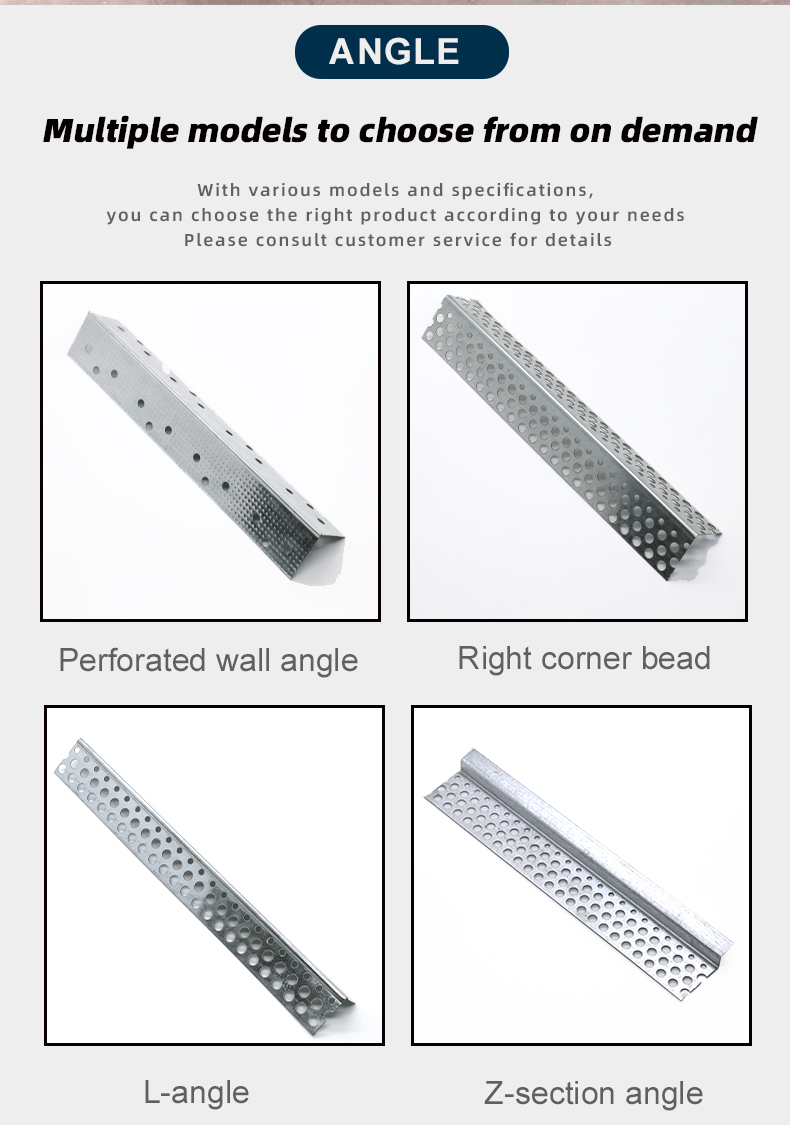 ANGLE

Multiple models to choose from on demand

With various models and specifications,
you can choose the right product according to your needs
Please consult customer service for details

Perforated wall angle

Right corner bead

L-angle

Z-section angle